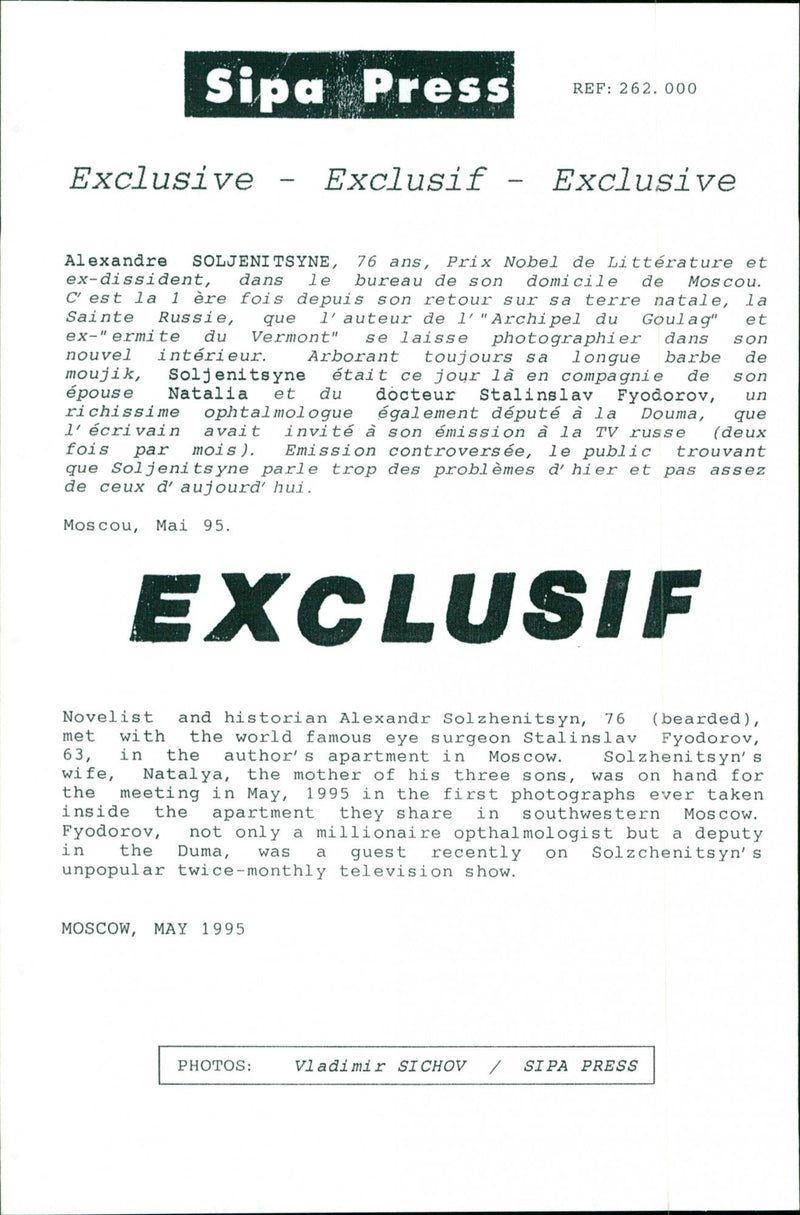 Sipa Press

REF: 262.000

Exclusive - Exclusif - Exclusive

Alexandre SOLJENITSYNE, 76 ans, Prix Nobel de Littérature et ex-dissident, dans le bureau de son domicile de Moscou. C'est la 1 ère fois depuis son retour sur sa terre natale, la Sainte Russie, que l'auteur de l'"Archipel du Goulag" et ex-"ermite du Vermont" se laisse photographier dans son nouvel intérieur. Arborant toujours sa longue barbe de moujik, Soljenitsyne était ce jour là en compagnie de son épouse Natalia et du docteur Stalinslav Fyodorov, un richissime ophtalmologue également député à la Douma, que l'écrivain avait invité à son émission à la TV russe (deux fois par mois). Emission controversée, le public trouvant que Soljenitsyne parle trop des problèmes d'hier et pas assez de ceux d'aujourd'hui.

Moscou, Mai 95.

EXCLUSIF

Novelist and historian Alexandr Solzhenitsyn, 76 (bearded), met with the world famous eye surgeon Stalinslav Fyodorov, 63, in the author's apartment in Moscow. Solzhenitsyn's wife, Natalya, the mother of his three sons, was on hand for the meeting in May, 1995 in the first photographs ever taken inside the apartment they share in southwestern Moscow. Fyodorov, not only a millionaire opthalmologist but a deputy in the Duma, was a guest recently on Solzchenitsyn's unpopular twice-monthly television show.

MOSCOW, MAY 1995

PHOTOS: Vladimir SICHOV / SIPA PRESS